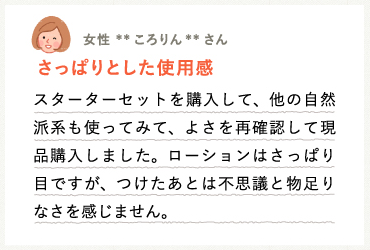 女性 ** ころりん ** さん

さっぱりとした使用感

スターターセットを購入して、他の自然派系も使ってみて、よさを再確認して現品購入しました。ローションはさっぱり目ですが、つけたあとは不思議と物足りなさを感じません。